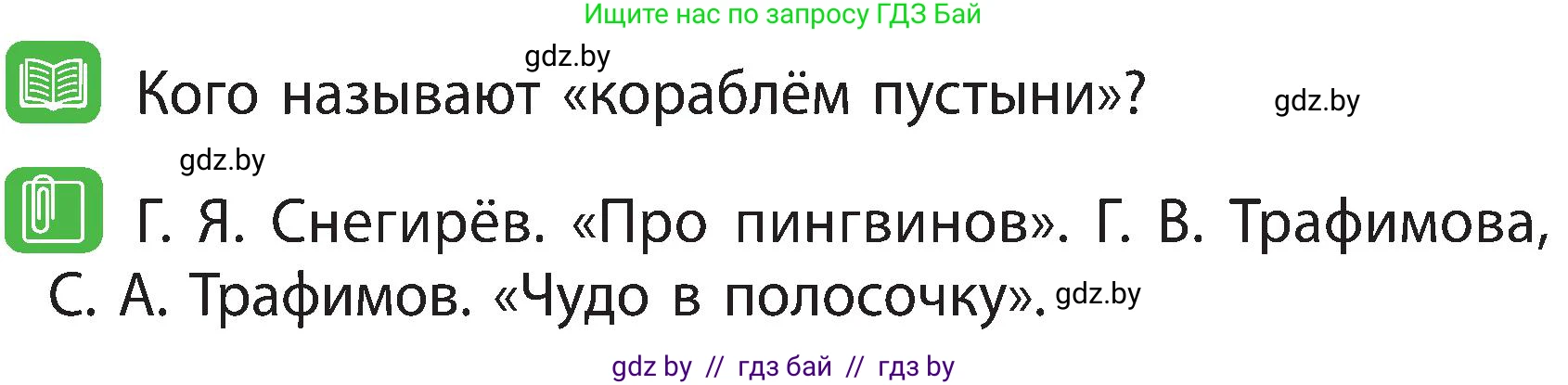 Ищите нас по запросу ГДЗ Бай

gdz.by

Кого называют «кораблём пустыни»?

gdz.by

gdz.by

Г. Я. Снегирёв. «Про пингвинов». Г. В. Трафимова, С. А. Трафимов. «Чудо в полосочку». gdz.by

gdz by // гдз бай // гдз by